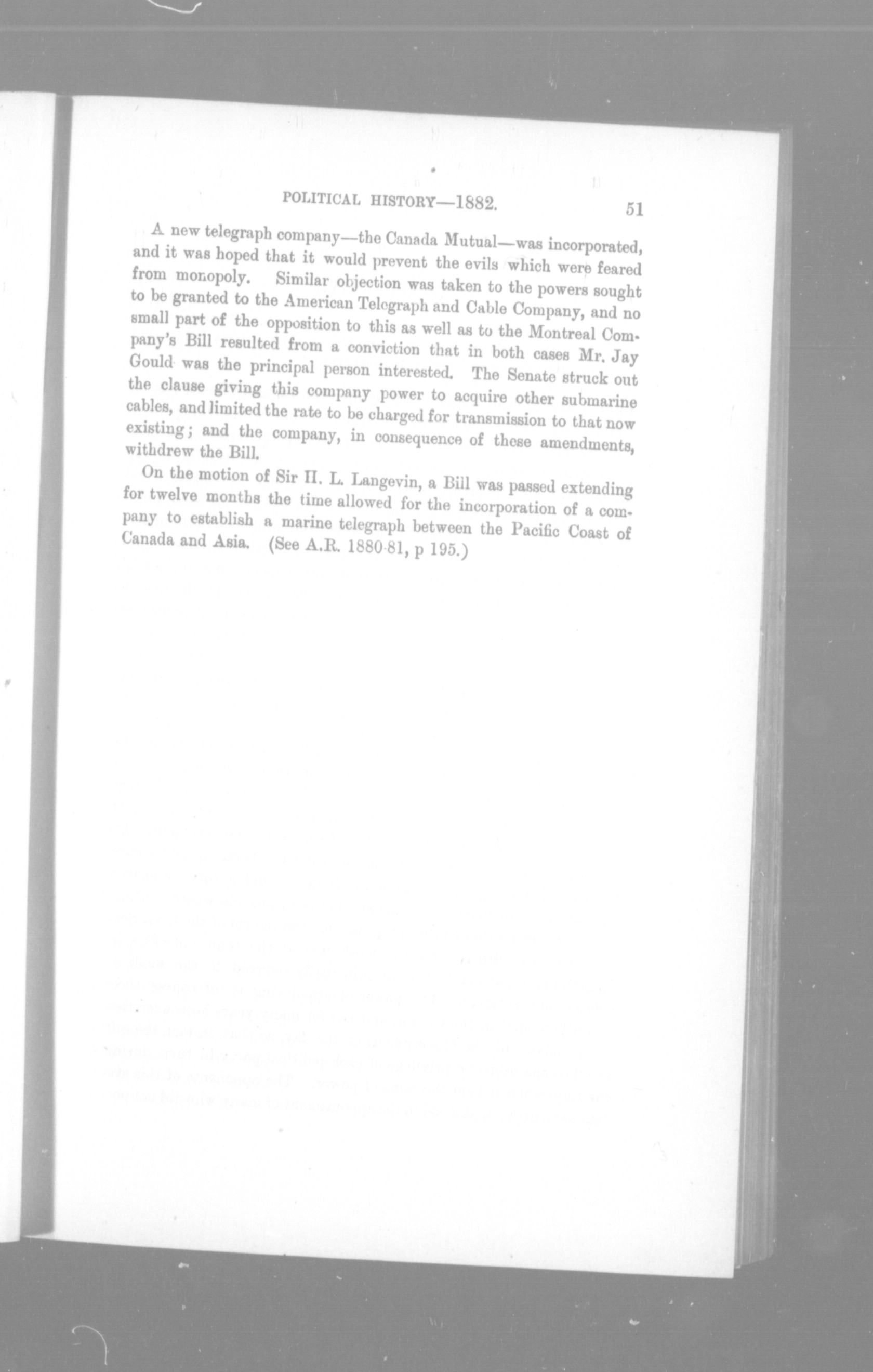 POLITICAL HISTORY—1882. 51

A new telegraph company—the Canada Mutual—was incorporated, and it was hoped that it would prevent the evils which were feared from monopoly. Similar objection was taken to the powers sought to be granted to the American Telegraph and Cable Company, and no small part of the opposition to this as well as to the Montreal Company's Bill resulted from a conviction that in both cases Mr. Jay Gould was the principal person interested. The Senate struck out the clause giving this company power to acquire other submarine cables, and limited the rate to be charged for transmission to that now existing; and the company, in consequence of these amendments, withdrew the Bill.

On the motion of Sir H. L. Langevin, a Bill was passed extending for twelve months the time allowed for the incorporation of a company to establish a marine telegraph between the Pacific Coast of Canada and Asia. (See A.R. 1880-81, p 195.)